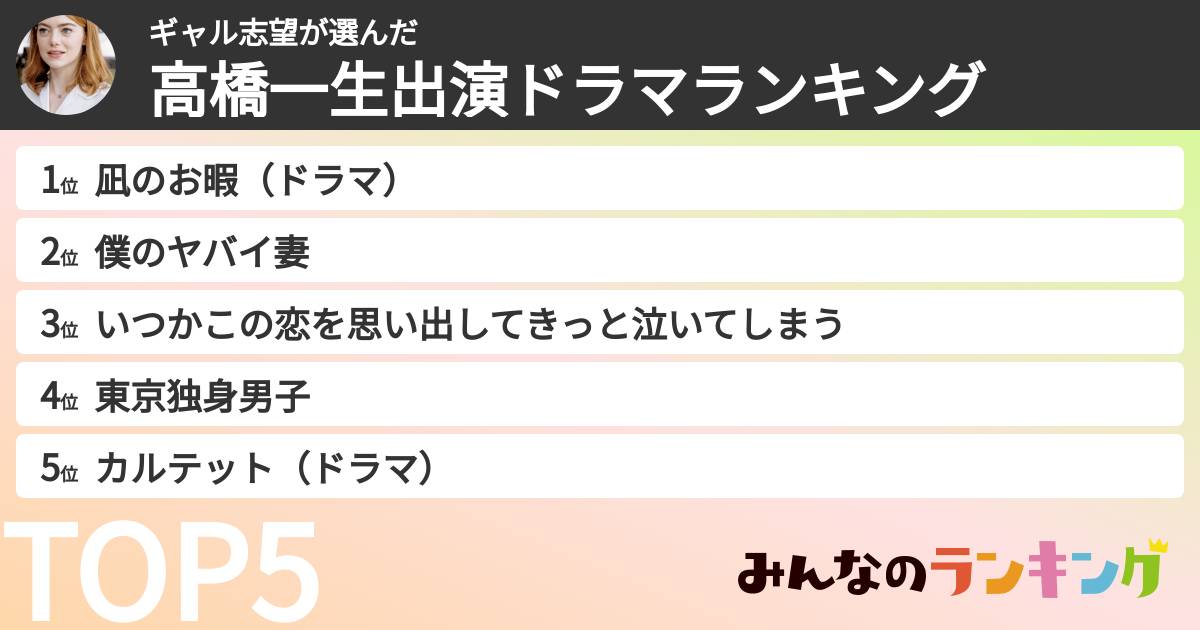 ギャル志望が選んだ
高橋一生出演ドラマランキング

1位 凪のお暇（ドラマ）

2位 僕のヤバイ妻

3位 いつかこの恋を思い出してきっと泣いてしまう

4位 東京独身男子

5位 カルテット（ドラマ）

TOP5

みんなのランキング